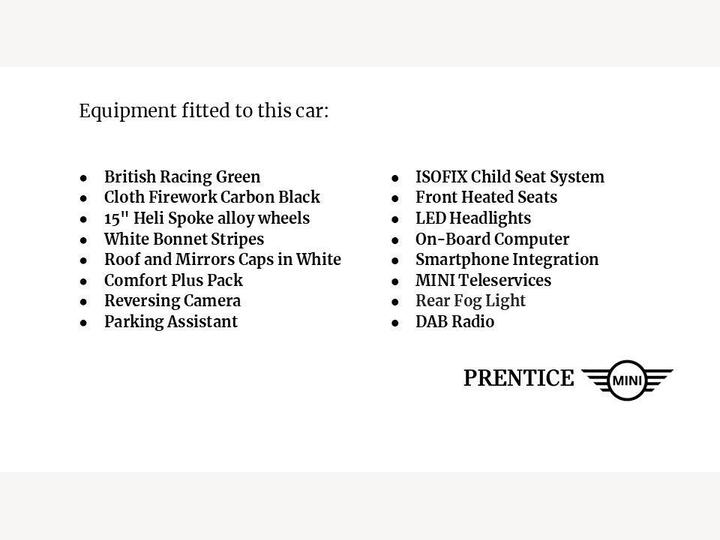 Equipment fitted to this car:

- British Racing Green
- Cloth Firework Carbon Black
- 15" Heli Spoke alloy wheels
- White Bonnet Stripes
- Roof and Mirrors Caps in White
- Comfort Plus Pack
- Reversing Camera
- Parking Assistant

- ISOFIX Child Seat System
- Front Heated Seats
- LED Headlights
- On-Board Computer
- Smartphone Integration
- MINI Teleservices
- Rear Fog Light
- DAB Radio

PRENTICE MINI